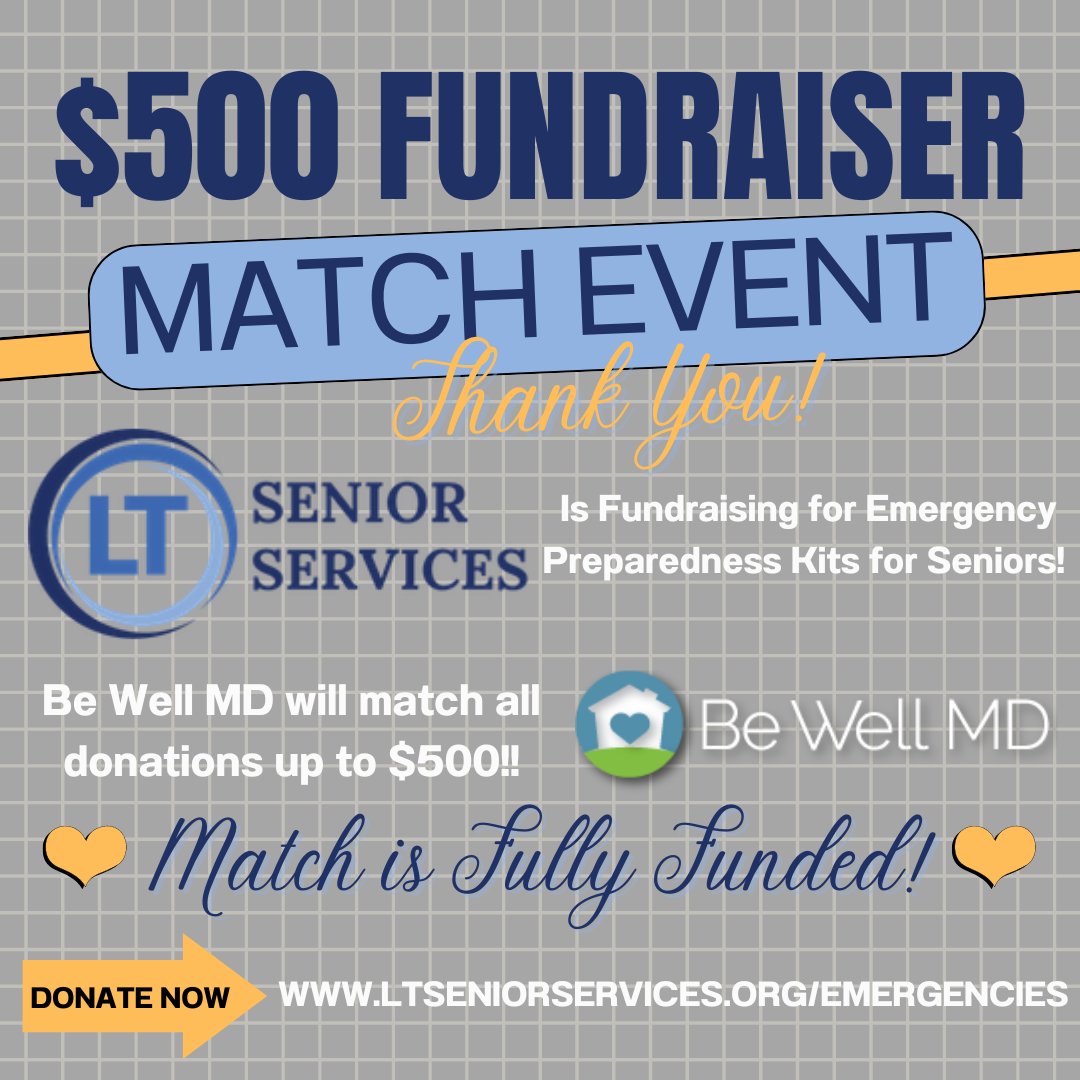 $500 FUNDRAISER

MATCH EVENT

Thank You!

LT SENIOR SERVICES

Is Fundraising for Emergency Preparedness Kits for Seniors!

Be Well MD will match all donations up to $500!!

Be Well MD

Match is Fully Funded!

DONATE NOW

WWW.LTSENIORSERVICES.ORG/EMERGENCIES